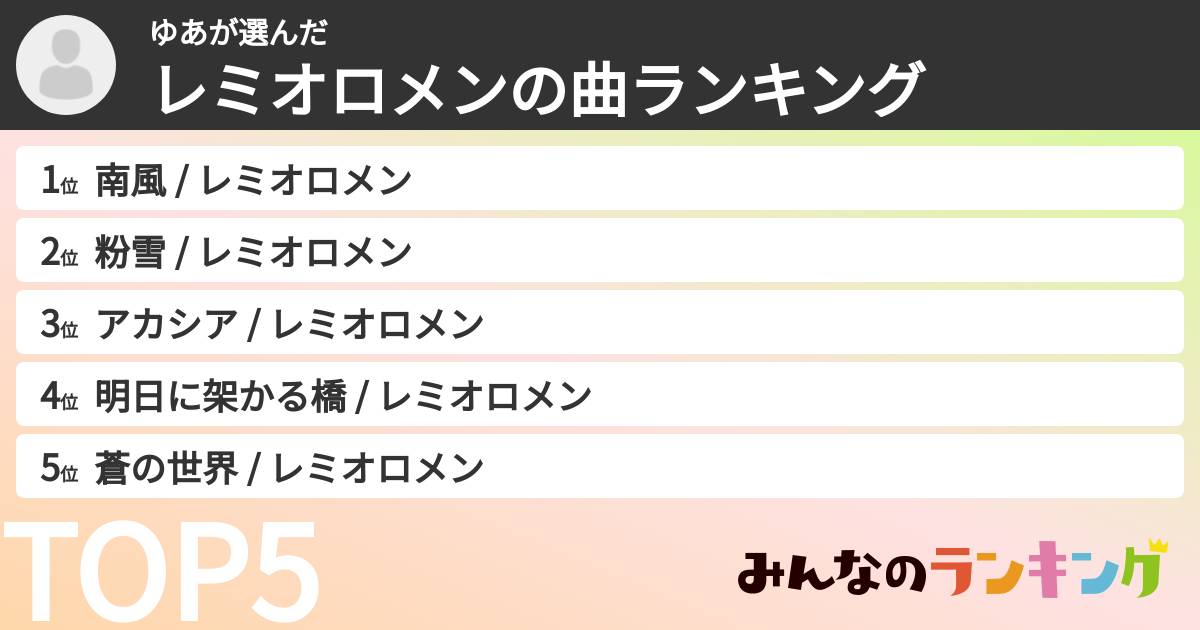 ゆあが選んだ
レミオロメンの曲ランキング

1位 南風 / レミオロメン
2位 粉雪 / レミオロメン
3位 アカシア / レミオロメン
4位 明日に架かる橋 / レミオロメン
5位 蒼の世界 / レミオロメン

TOP5

みんなのランキング